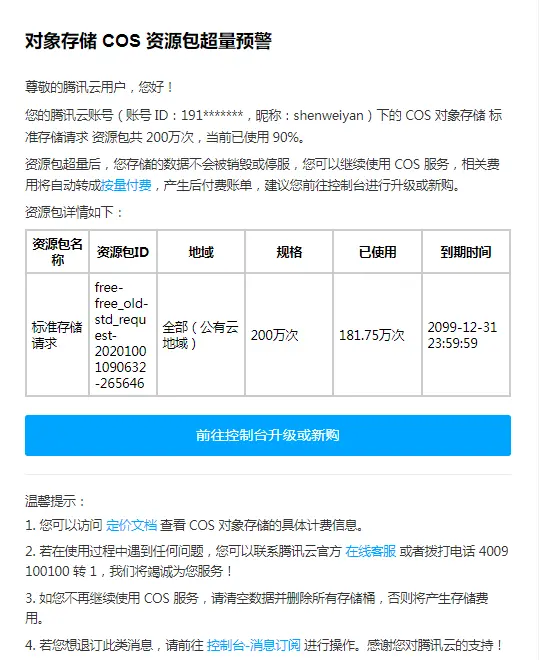 对象存储 COS 资源包超量预警

尊敬的腾讯云用户，您好！

您的腾讯云账号（账号 ID：191*******，昵称：shenweiyan）下的 COS 对象存储 标准存储请求 资源包共 200万次，当前已使用 90%。

资源包超量后，您存储的数据不会被销毁或停服，您可以继续使用 COS 服务，相关费用将自动转成按量付费，产生后付费账单，建议您前往控制台进行升级或新购。

资源包详情如下：

| 资源包名称 | 资源包ID | 地域 | 规格 | 已使用 | 到期时间 |
|---|---|---|---|---|---|
| 标准存储请求 | free-free_old-std_request-20201001090632-265646 | 全部（公有云地域） | 200万次 | 181.75万次 | 2099-12-31 23:59:59 |

前往控制台升级或新购

温馨提示：

1. 您可以访问 定价文档 查看 COS 对象存储的具体计费信息。

2. 若在使用过程中遇到任何问题，您可以联系腾讯云官方 在线客服 或者拨打电话 4009 100100 转 1，我们将竭诚为您服务！

3. 如您不再继续使用 COS 服务，请清空数据并删除所有存储桶，否则将产生存储费用。

4. 若您想退订此类消息，请前往 控制台-消息订阅 进行操作。感谢您对腾讯云的支持！